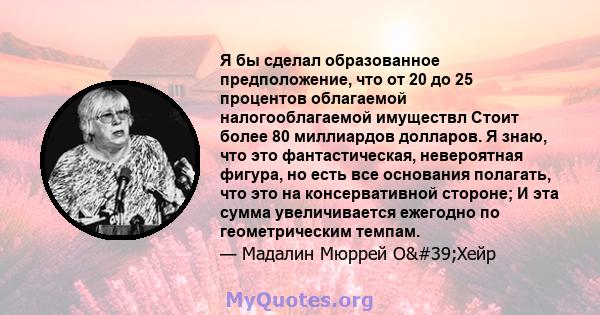 Я бы сделал образованное предположение, что от 20 до 25 процентов облагаемой налогооблагаемой имуществл Стоит более 80 миллиардов долларов. Я знаю, что это фантастическая, невероятная фигура, но есть все основания полагать, что это на консервативной стороне; И эта сумма увеличивается ежегодно по геометрическим темпам.

— Мадалин Мюррей О&#39;Хейр

MyQuotes.org